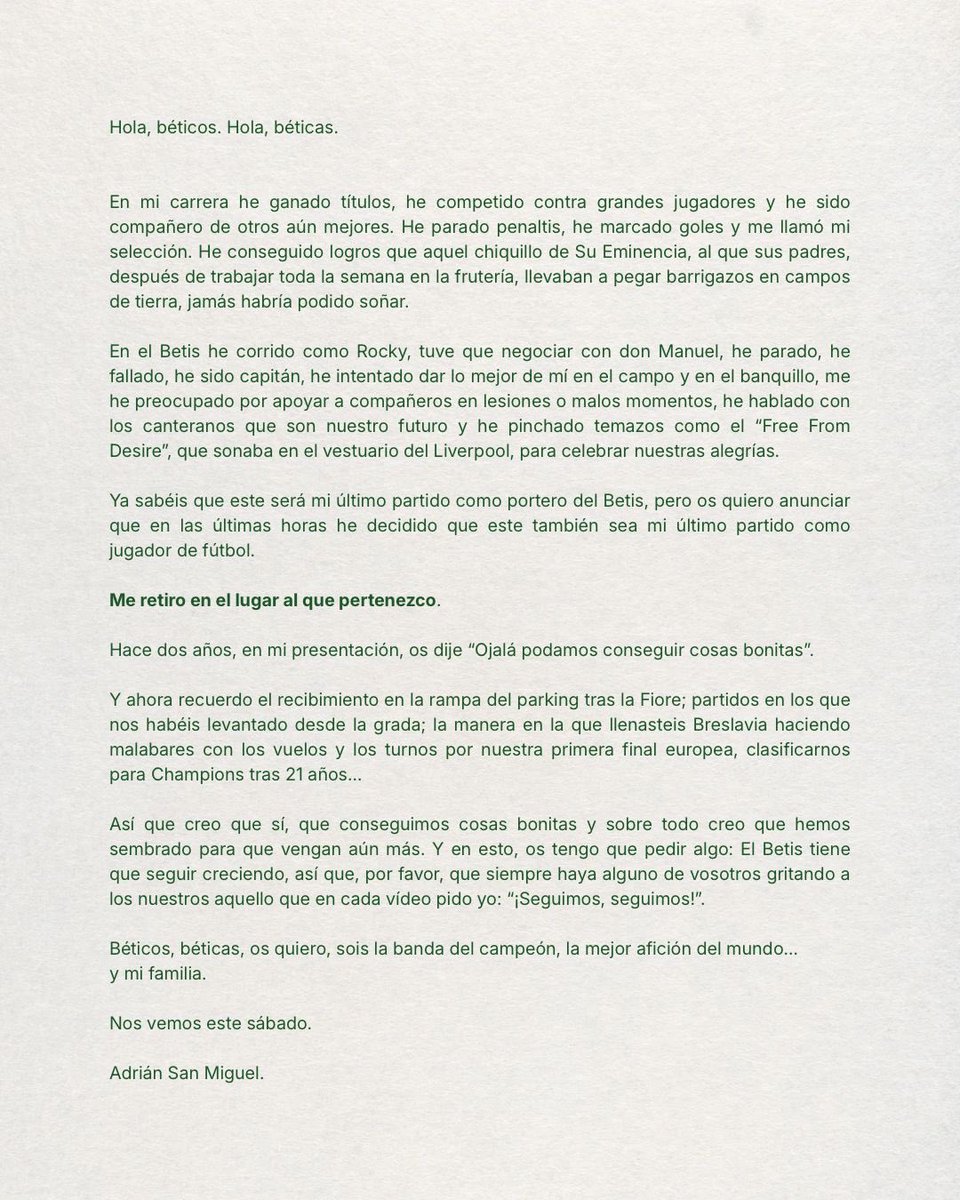 Hola, béticos. Hola, béticas.

En mi carrera he ganado títulos, he competido contra grandes jugadores y he sido compañero de otros aún mejores. He parado penaltis, he marcado goles y me llamó mi selección. He conseguido logros que aquel chiquillo de Su Eminencia, al que sus padres, después de trabajar toda la semana en la frutería, llevaban a pegar barrigazos en campos de tierra, jamás habría podido soñar.

En el Betis he corrido como Rocky, tuve que negociar con don Manuel, he parado, he fallado, he sido capitán, he intentado dar lo mejor de mí en el campo y en el banquillo, me he preocupado por apoyar a compañeros en lesiones o malos momentos, he hablado con los canteranos que son nuestro futuro y he pinchado temazos como el "Free From Desire", que sonaba en el vestuario del Liverpool, para celebrar nuestras alegrías.

Ya sabéis que este será mi último partido como portero del Betis, pero os quiero anunciar que en las últimas horas he decidido que este también sea mi último partido como jugador de fútbol.

Me retiro en el lugar al que pertenezco.

Hace dos años, en mi presentación, os dije "Ojalá podamos conseguir cosas bonitas".

Y ahora recuerdo el recibimiento en la rampa del parking tras la Fiore; partidos en los que nos habéis levantado desde la grada; la manera en la que llenasteis Breslavia haciendo malabares con los vuelos y los turnos por nuestra primera final europea, clasificarnos para Champions tras 21 años...

Así que creo que sí, que conseguimos cosas bonitas y sobre todo creo que hemos sembrado para que vengan aún más. Y en esto, os tengo que pedir algo: El Betis tiene que seguir creciendo, así que, por favor, que siempre haya alguno de vosotros gritando a los nuestros aquello que en cada vídeo pido yo: "¡Seguimos, seguimos!".

Béticos, béticas, os quiero, sois la banda del campeón, la mejor afición del mundo...
y mi familia.

Nos vemos este sábado.

Adrián San Miguel.